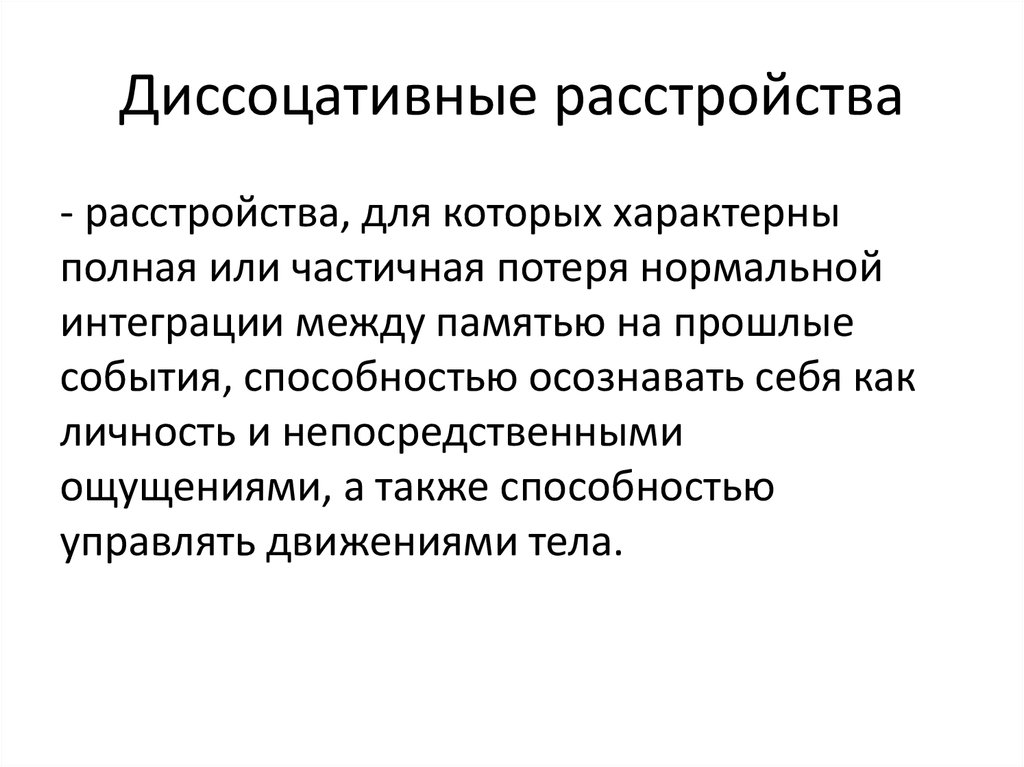 Диссоцативные расстройства

- расстройства, для которых характерны полная или частичная потеря нормальной интеграции между памятью на прошлые события, способностью осознавать себя как личность и непосредственными ощущениями, а также способностью управлять движениями тела.